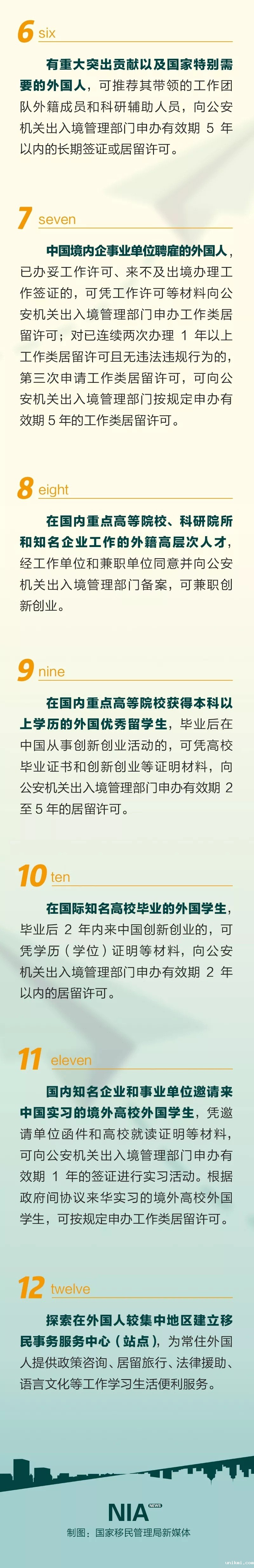 6 six

有重大突出贡献以及国家特别需要的外国人，可推荐其带领的工作团队外籍成员和科研辅助人员，向公安机关出入境管理部门申办有效期5年以内的长期签证或居留许可。

7 seven

中国境内企事业单位聘雇的外国人，已办妥工作许可、来不及出境办理工作签证的，可凭工作许可等材料向公安机关出入境管理部门申办工作类居留许可；对已连续两次办理1年以上工作类居留许可且无违法违规行为的，第三次申请工作类居留许可，可向公安机关出入境管理部门按规定申办有效期5年的工作类居留许可。

8 eight

在国内重点高等院校、科研院所和知名企业工作的外籍高层次人才，经工作单位和兼职单位同意并向公安机关出入境管理部门备案，可兼职创新创业。

9 nine

在国内重点高等院校获得本科以上学历的外国优秀留学生，毕业后在中国从事创新创业活动的，可凭高校毕业证书和创新创业等证明材料，向公安机关出入境管理部门申办有效期2至5年的居留许可。

10 ten

在国际知名高校毕业的外国学生，毕业后2年内来中国创新创业的，可凭学历（学位）证明等材料，向公安机关出入境管理部门申办有效期2年以内的居留许可。

11 eleven

国内知名企业和事业单位邀请来中国实习的境外高校外国学生，凭邀请单位函件和高校就读证明等材料，可向公安机关出入境管理部门申办有效期1年的签证进行实习活动。根据政府间协议来华实习的境外高校外国学生，可按规定申办工作类居留许可。

12 twelve

探索在外国人较集中地区建立移民事务服务中心（站点），为常住外国人提供政策咨询、居留旅行、法律援助、语言文化等工作学习生活便利服务。

NIA NEWS

制图：国家移民管理局新媒体